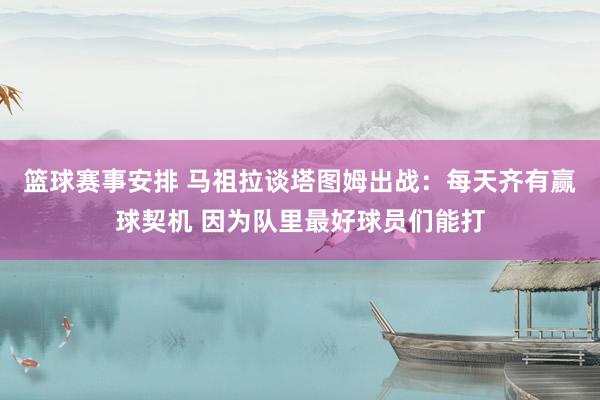 篮球赛事安排 马祖拉谈塔图姆出战：每天齐有赢球契机 因为队里最好球员们能打